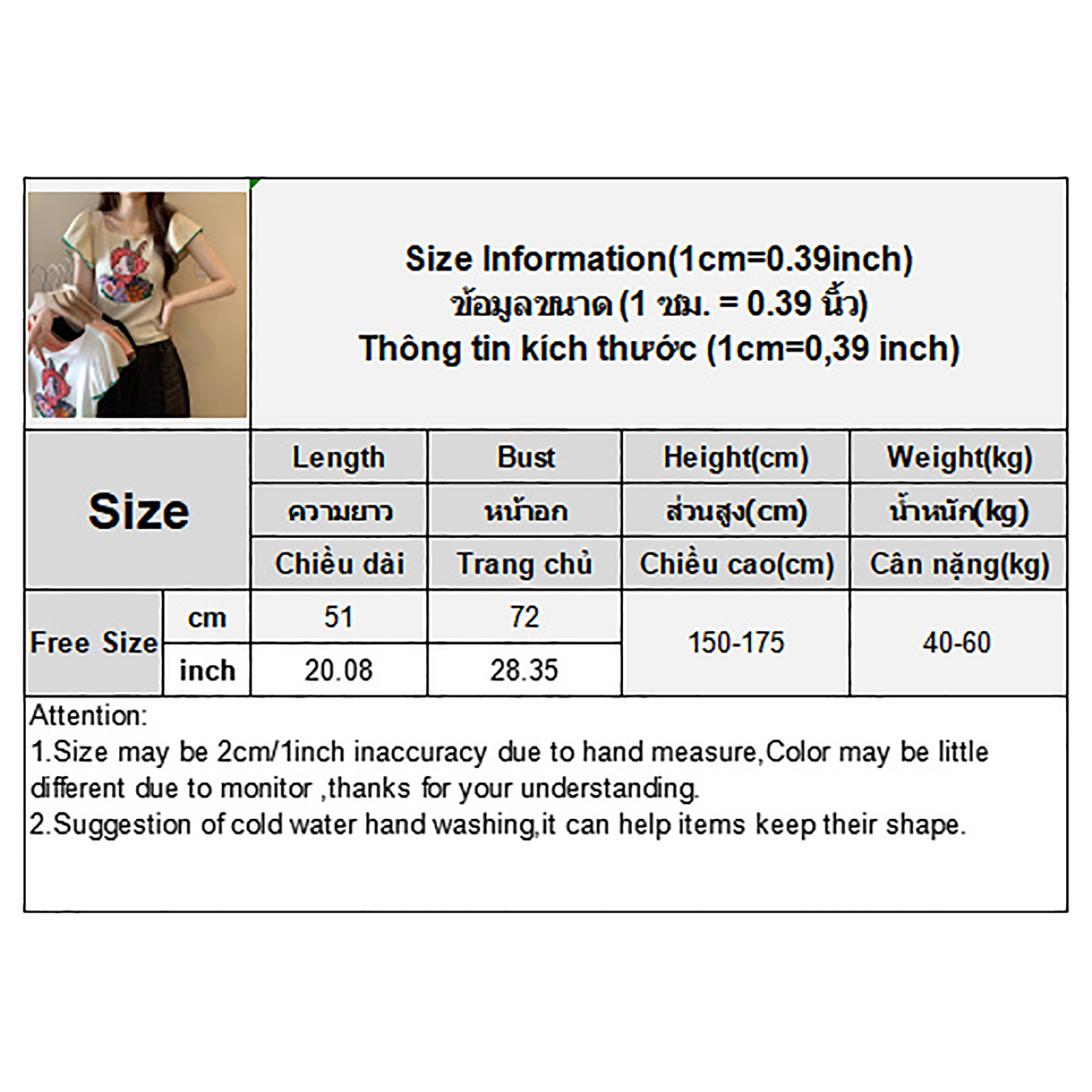 Size Information(1cm=0.39inch)
ข้อมูลขนาด (1 ซม. = 0.39 นิ้ว)
Thông tin kích thước (1cm=0,39 inch)

| Size | | Length | Bust | Height(cm) | Weight(kg) |
|---|---|---|---|---|---|
| | | ความยาว | หน้าอก | ส่วนสูง(cm) | น้ำหนัก(kg) |
| | | Chiều dài | Trang chủ | Chiều cao(cm) | Cân nặng(kg) |
| Free Size | cm | 51 | 72 | 150-175 | 40-60 |
| | inch | 20.08 | 28.35 | | |

Attention:
1.Size may be 2cm/1inch inaccuracy due to hand measure,Color may be little different due to monitor ,thanks for your understanding.
2.Suggestion of cold water hand washing,it can help items keep their shape.